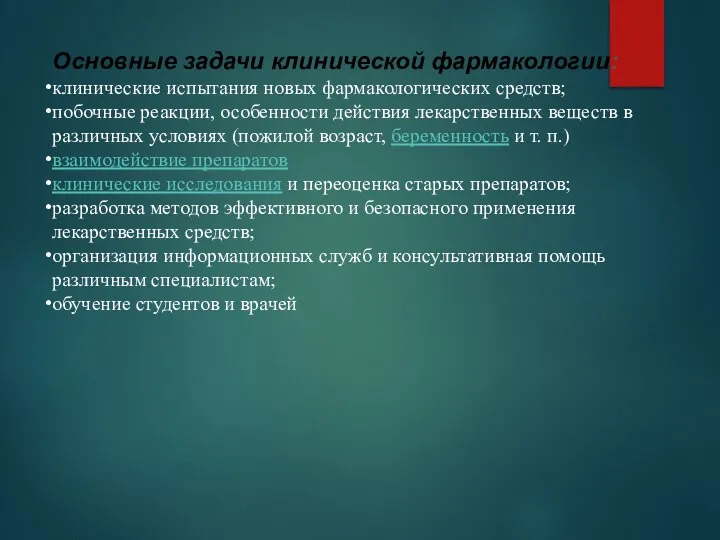 Основные задачи клинической фармакологии:

•клинические испытания новых фармакологических средств;
•побочные реакции, особенности действия лекарственных веществ в различных условиях (пожилой возраст, беременность и т. п.)
•взаимодействие препаратов
•клинические исследования и переоценка старых препаратов;
•разработка методов эффективного и безопасного применения лекарственных средств;
•организация информационных служб и консультативная помощь различным специалистам;
•обучение студентов и врачей